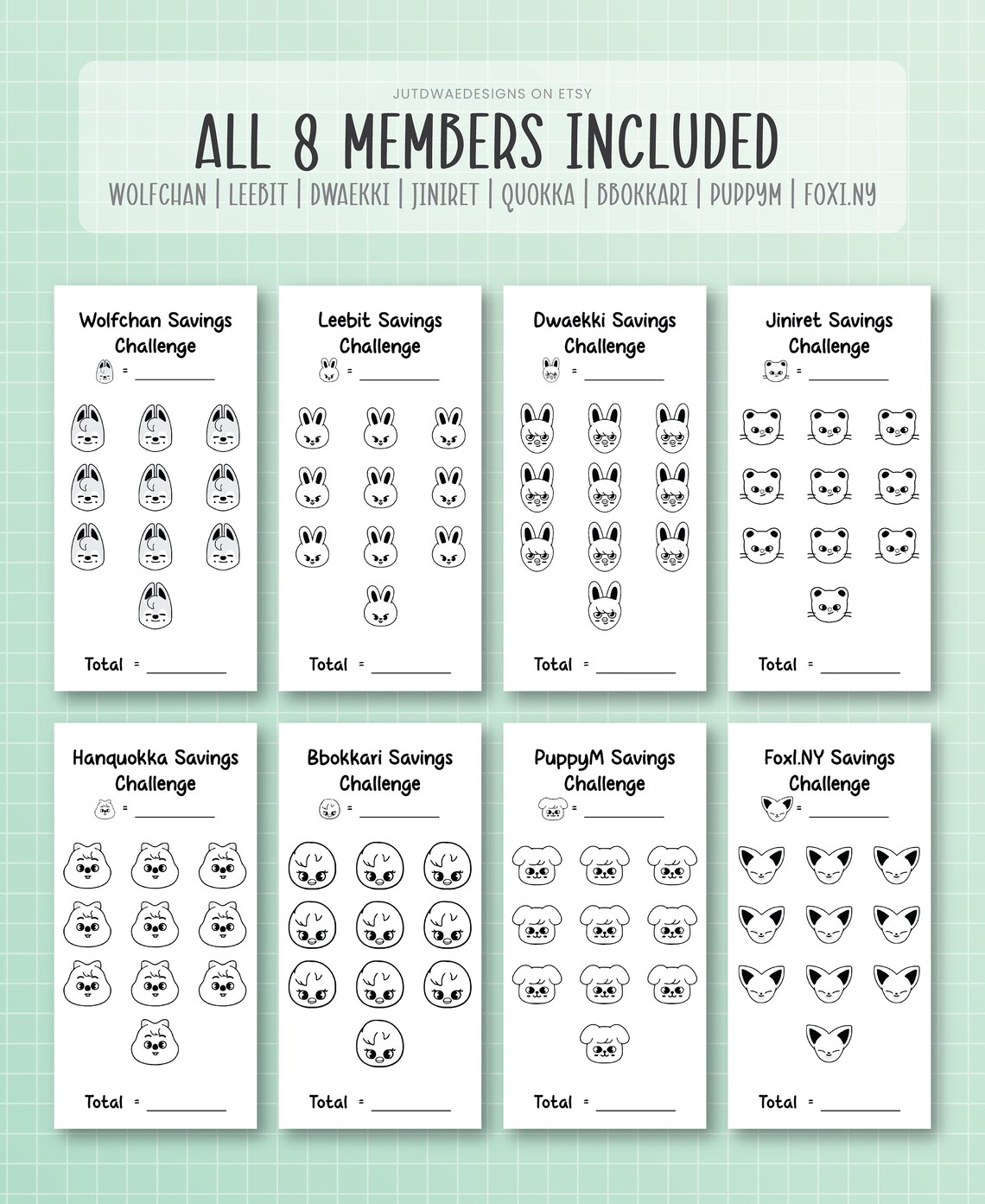 JUTDWAEDESIGNS ON ETSY

ALL 8 MEMBERS INCLUDED

WOLFCHAN | LEEBIT | DWAEKKI | JINIRET | QUOKKA | BBOKKARI | PUPPYM | FOXI.NY

Wolfchan Savings Challenge

= ____

Total = ____

Leebit Savings Challenge

= ____

Total = ____

Dwaekki Savings Challenge

= ____

Total = ____

Jiniret Savings Challenge

= ____

Total = ____

Hanquokka Savings Challenge

= ____

Total = ____

Bbokkari Savings Challenge

= ____

Total = ____

PuppyM Savings Challenge

= ____

Total = ____

FoxI.NY Savings Challenge

= ____

Total = ____